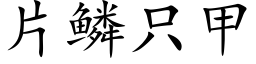 片鳞只甲